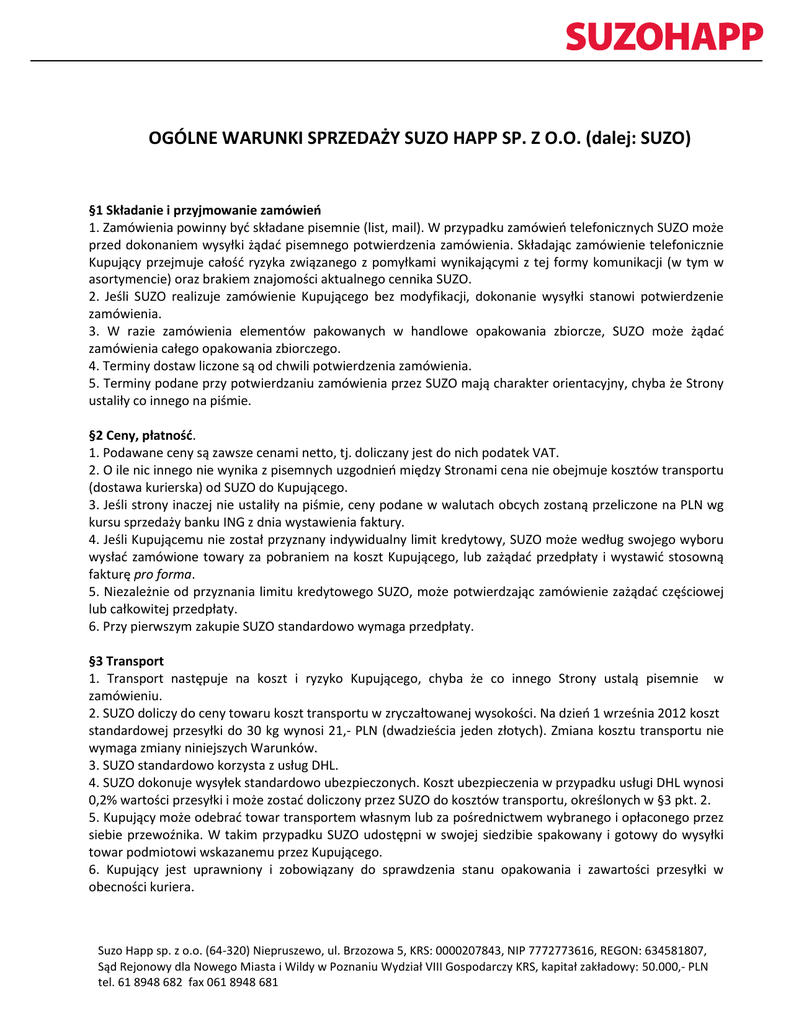 SUZOHAPP

OGÓLNE WARUNKI SPRZEDAŻY SUZO HAPP SP. Z O.O. (dalej: SUZO)

§1 Składanie i przyjmowanie zamówień
1. Zamówienia powinny być składane pisemnie (list, mail). W przypadku zamówień telefonicznych SUZO może przed dokonaniem wysyłki żądać pisemnego potwierdzenia zamówienia. Składając zamówienie telefonicznie Kupujący przejmuje całość ryzyka związanego z pomyłkami wynikającymi z tej formy komunikacji (w tym w asortymencie) oraz brakiem znajomości aktualnego cennika SUZO.
2. Jeśli SUZO realizuje zamówienie Kupującego bez modyfikacji, dokonanie wysyłki stanowi potwierdzenie zamówienia.
3. W razie zamówienia elementów pakowanych w handlowe opakowania zbiorcze, SUZO może żądać zamówienia całego opakowania zbiorczego.
4. Terminy dostaw liczone są od chwili potwierdzenia zamówienia.
5. Terminy podane przy potwierdzaniu zamówienia przez SUZO mają charakter orientacyjny, chyba że Strony ustaliły co innego na piśmie.

§2 Ceny, płatność.
1. Podawane ceny są zawsze cenami netto, tj. doliczany jest do nich podatek VAT.
2. O ile nic innego nie wynika z pisemnych uzgodnień między Stronami cena nie obejmuje kosztów transportu (dostawa kurierska) od SUZO do Kupującego.
3. Jeśli strony inaczej nie ustaliły na piśmie, ceny podane w walutach obcych zostaną przeliczone na PLN wg kursu sprzedaży banku ING z dnia wystawienia faktury.
4. Jeśli Kupującemu nie został przyznany indywidualny limit kredytowy, SUZO może według swojego wyboru wysłać zamówione towary za pobraniem na koszt Kupującego, lub zażądać przedpłaty i wystawić stosowną fakturę pro forma.
5. Niezależnie od przyznania limitu kredytowego SUZO, może potwierdzając zamówienie zażądać częściowej lub całkowitej przedpłaty.
6. Przy pierwszym zakupie SUZO standardowo wymaga przedpłaty.

§3 Transport
1. Transport następuje na koszt i ryzyko Kupującego, chyba że co innego Strony ustalą pisemnie w zamówieniu.
2. SUZO doliczy do ceny towaru koszt transportu w zryczałtowanej wysokości. Na dzień 1 września 2012 koszt standardowej przesyłki do 30 kg wynosi 21,- PLN (dwadzieścia jeden złotych). Zmiana kosztu transportu nie wymaga zmiany niniejszych Warunków.
3. SUZO standardowo korzysta z usług DHL.
4. SUZO dokonuje wysyłek standardowo ubezpieczonych. Koszt ubezpieczenia w przypadku usługi DHL wynosi 0,2% wartości przesyłki i może zostać doliczony przez SUZO do kosztów transportu, określonych w §3 pkt. 2.
5. Kupujący może odebrać towar transportem własnym lub za pośrednictwem wybranego i opłaconego przez siebie przewoźnika. W takim przypadku SUZO udostępni w swojej siedzibie spakowany i gotowy do wysyłki towar podmiotowi wskazanemu przez Kupującego.
6. Kupujący jest uprawniony i zobowiązany do sprawdzenia stanu opakowania i zawartości przesyłki w obecności kuriera.

Suzo Happ sp. z o.o. (64-320) Niepruszewo, ul. Brzozowa 5, KRS: 0000207843, NIP 7772773616, REGON: 634581807, Sąd Rejonowy dla Nowego Miasta i Wildy w Poznaniu Wydział VIII Gospodarczy KRS, kapitał zakładowy: 50.000,- PLN tel. 61 8948 682 fax 061 8948 681